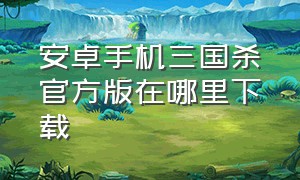 安卓手机三国杀官方版在哪里下载